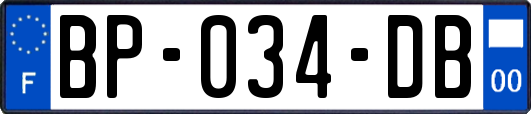 F
BP-034-DB
00